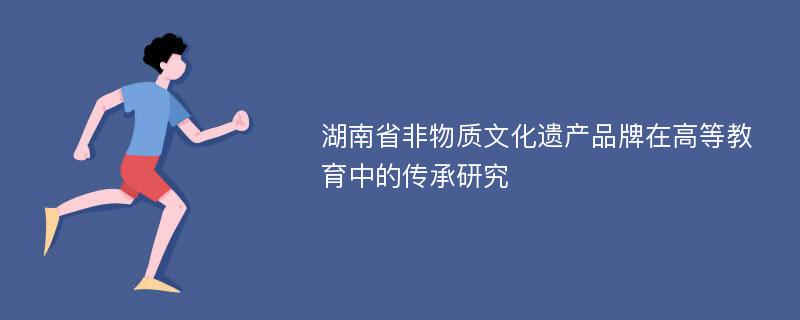 湖南省非物质文化遗产品牌在高等教育中的传承研究